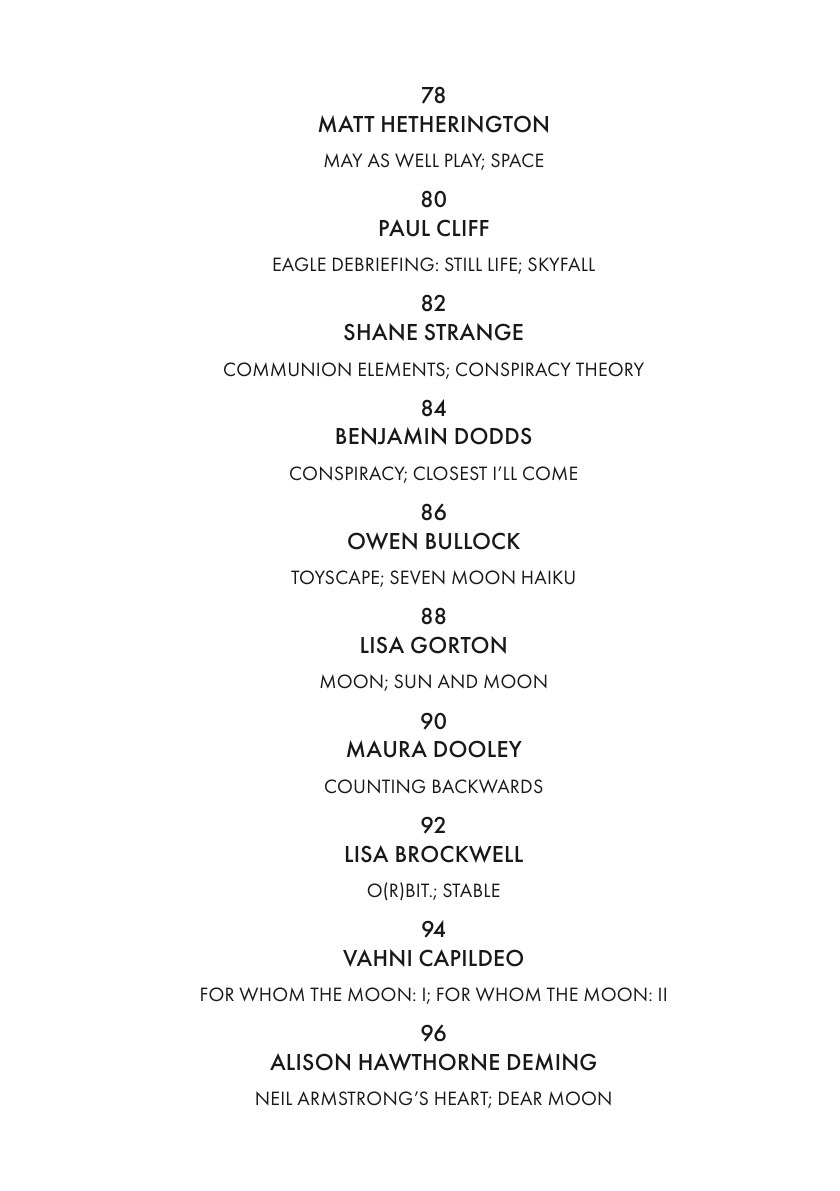 78
MATT HETHERINGTON
MAY AS WELL PLAY; SPACE

80
PAUL CLIFF
EAGLE DEBRIEFING: STILL LIFE; SKYFALL

82
SHANE STRANGE
COMMUNION ELEMENTS; CONSPIRACY THEORY

84
BENJAMIN DODDS
CONSPIRACY; CLOSEST I'LL COME

86
OWEN BULLOCK
TOYSCAPE; SEVEN MOON HAIKU

88
LISA GORTON
MOON; SUN AND MOON

90
MAURA DOOLEY
COUNTING BACKWARDS

92
LISA BROCKWELL
O(R)BIT.; STABLE

94
VAHNI CAPILDEO
FOR WHOM THE MOON: I; FOR WHOM THE MOON: II

96
ALISON HAWTHORNE DEMING
NEIL ARMSTRONG'S HEART; DEAR MOON